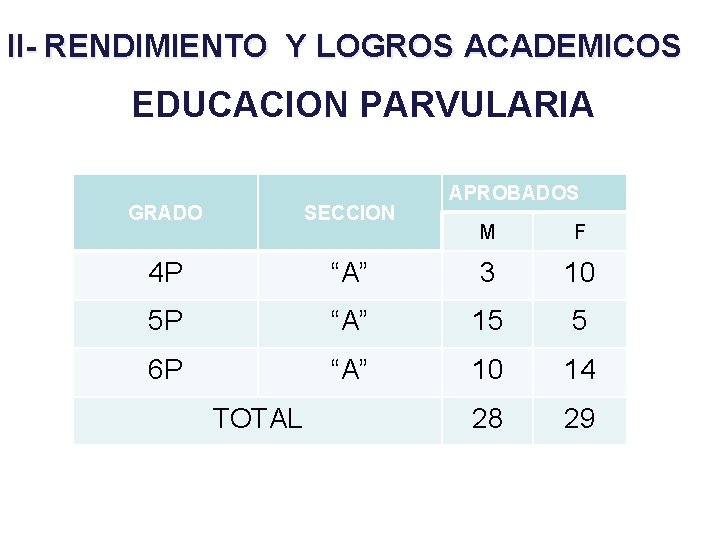 II- RENDIMIENTO Y LOGROS ACADEMICOS

EDUCACION PARVULARIA

| GRADO | SECCION | APROBADOS | |
|---|---|---|---|
| | | M | F |
| 4P | “A” | 3 | 10 |
| 5P | “A” | 15 | 5 |
| 6P | “A” | 10 | 14 |
| TOTAL | | 28 | 29 |